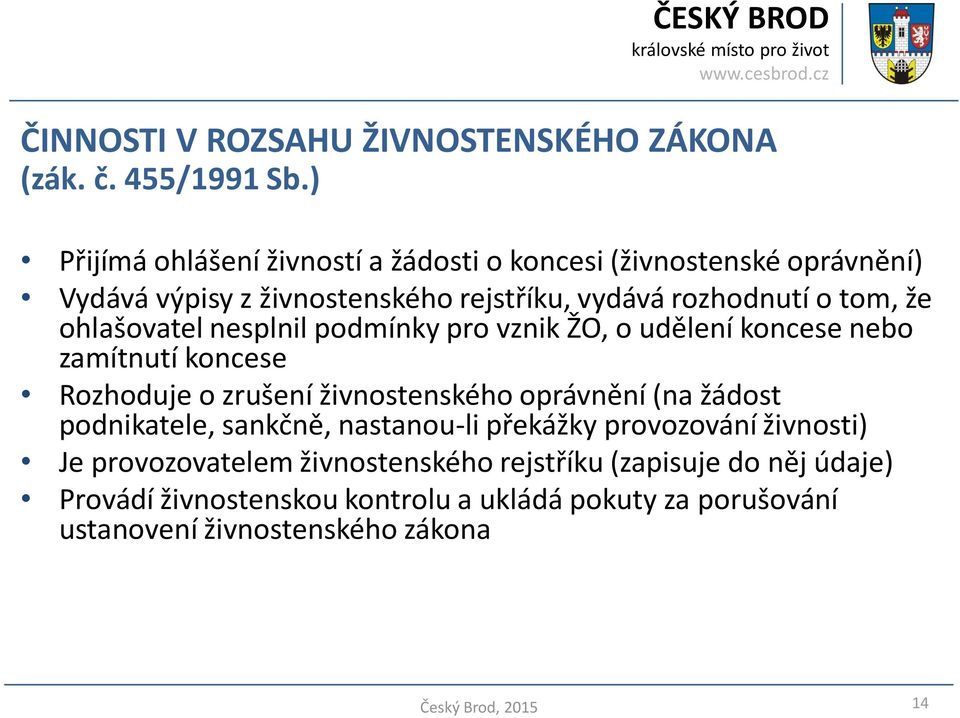 ČESKÝ BROD
královské místo pro život
www.cesbrod.cz

ČINNOSTI V ROZSAHU ŽIVNOSTENSKÉHO ZÁKONA (zák. č. 455/1991 Sb.)

• Přijímá ohlášení živností a žádosti o koncesi (živnostenské oprávnění)
• Vydává výpisy z živnostenského rejstříku, vydává rozhodnutí o tom, že ohlašovatel nesplnil podmínky pro vznik ŽO, o udělení koncese nebo zamítnutí koncese
• Rozhoduje o zrušení živnostenského oprávnění (na žádost podnikatele, sankčně, nastanou-li překážky provozování živnosti)
• Je provozovatelem živnostenského rejstříku (zapisuje do něj údaje)
• Provádí živnostenskou kontrolu a ukládá pokuty za porušování ustanovení živnostenského zákona

Český Brod, 2015
14